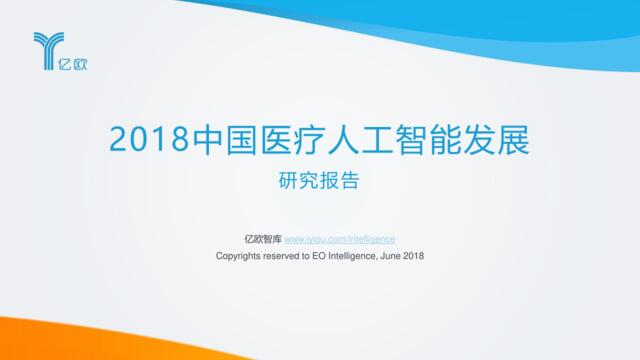 亿欧

2018中国医疗人工智能发展

研究报告

亿欧智库 www.iyiou.com/intelligence

Copyrights reserved to EO Intelligence, June 2018